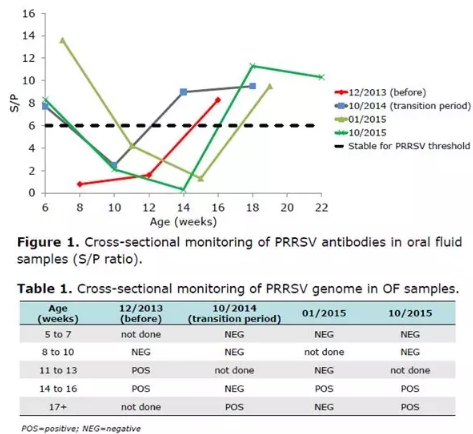 16
14
12
10
8
6
4
2
0
S/P
6 8 10 12 14 16 18 20 22
Age (weeks)

12/2013 (before)
10/2014 (transition period)
01/2015
10/2015
Stable for PRRSV threshold

**Figure 1.** Cross-sectional monitoring of PRRSV antibodies in oral fluid samples (S/P ratio).

**Table 1.** Cross-sectional monitoring of PRRSV genome in OF samples.

| Age (weeks) | 12/2013 (before) | 10/2014 (transition period) | 01/2015 | 10/2015 |
|---|---|---|---|---|
| 5 to 7 | not done | NEG | NEG | NEG |
| 8 to 10 | NEG | NEG | not done | NEG |
| 11 to 13 | POS | not done | NEG | not done |
| 14 to 16 | POS | NEG | POS | POS |
| 17+ | not done | POS | NEG | POS |

POS=positive; NEG=negative